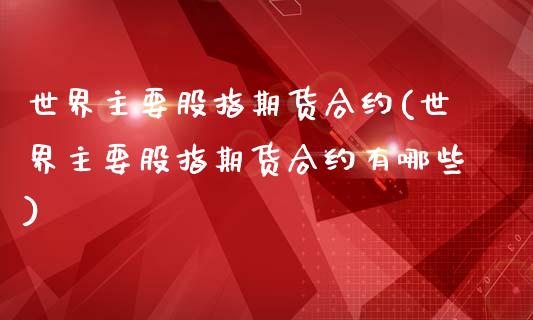 世界主要股指期货合约(世界主要股指期货合约有哪些)